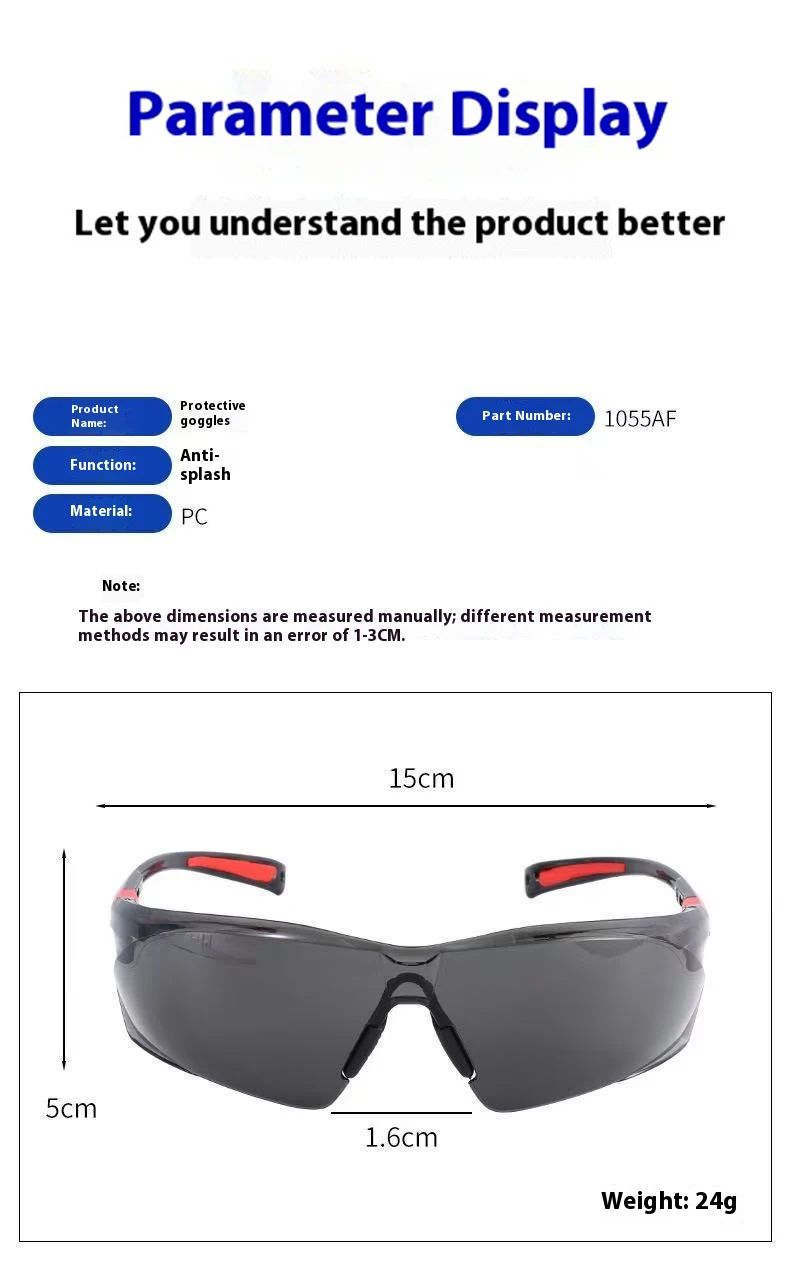 Parameter Display

Let you understand the product better

Product Name:
Protective goggles

Function:
Anti-splash

Material:
PC

Part Number:
1055AF

Note:

The above dimensions are measured manually; different measurement methods may result in an error of 1-3CM.

15cm

5cm

1.6cm

Weight: 24g